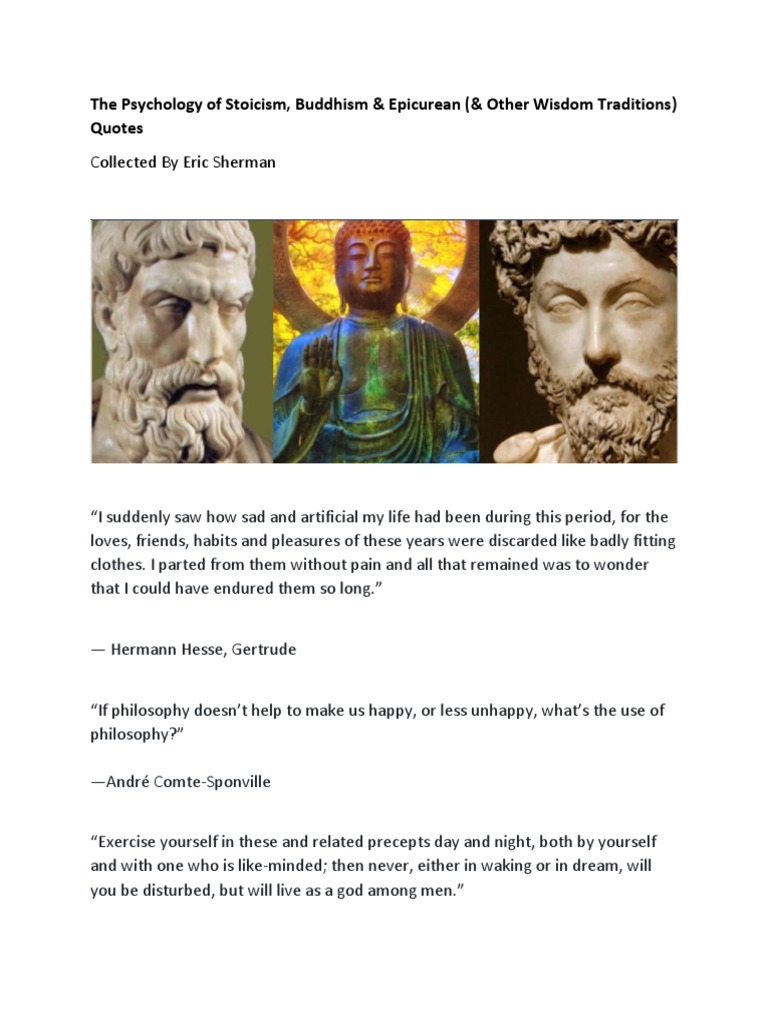 The Psychology of Stoicism, Buddhism & Epicurean (& Other Wisdom Traditions) Quotes

Collected By Eric Sherman

“I suddenly saw how sad and artificial my life had been during this period, for the loves, friends, habits and pleasures of these years were discarded like badly fitting clothes. I parted from them without pain and all that remained was to wonder that I could have endured them so long.”

— Hermann Hesse, Gertrude

“If philosophy doesn’t help to make us happy, or less unhappy, what’s the use of philosophy?”

—André Comte-Sponville

“Exercise yourself in these and related precepts day and night, both by yourself and with one who is like-minded; then never, either in waking or in dream, will you be disturbed, but will live as a god among men.”